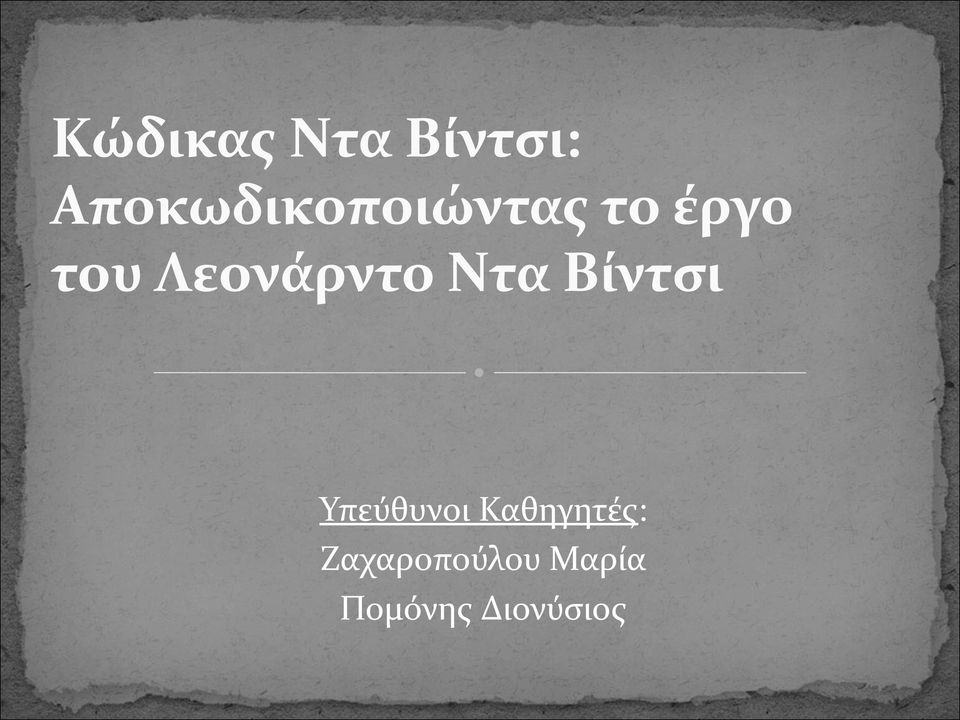 Κώδικας Ντα Βίντσι: Αποκωδικοποιώντας το έργο του Λεονάρντο Ντα Βίντσι

Υπεύθυνοι Καθηγητές:
Ζαχαροπούλου Μαρία
Πομόνης Διονύσιος